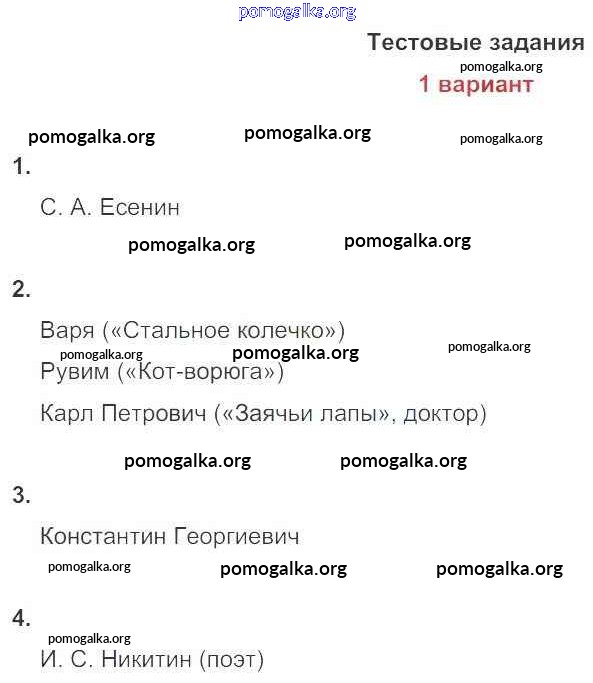 pomogalka.org

Тестовые задания
pomogalka.org
1 вариант

pomogalka.org pomogalka.org pomogalka.org

1.

С. А. Есенин

pomogalka.org pomogalka.org

2.

Варя («Стальное колечко»)
pomogalka.org pomogalka.org pomogalka.org
Рувим («Кот-ворюга»)

Карл Петрович («Заячьи лапы», доктор)

pomogalka.org pomogalka.org

3.

Константин Георгиевич

pomogalka.org pomogalka.org pomogalka.org

4.
pomogalka.org
И. С. Никитин (поэт)